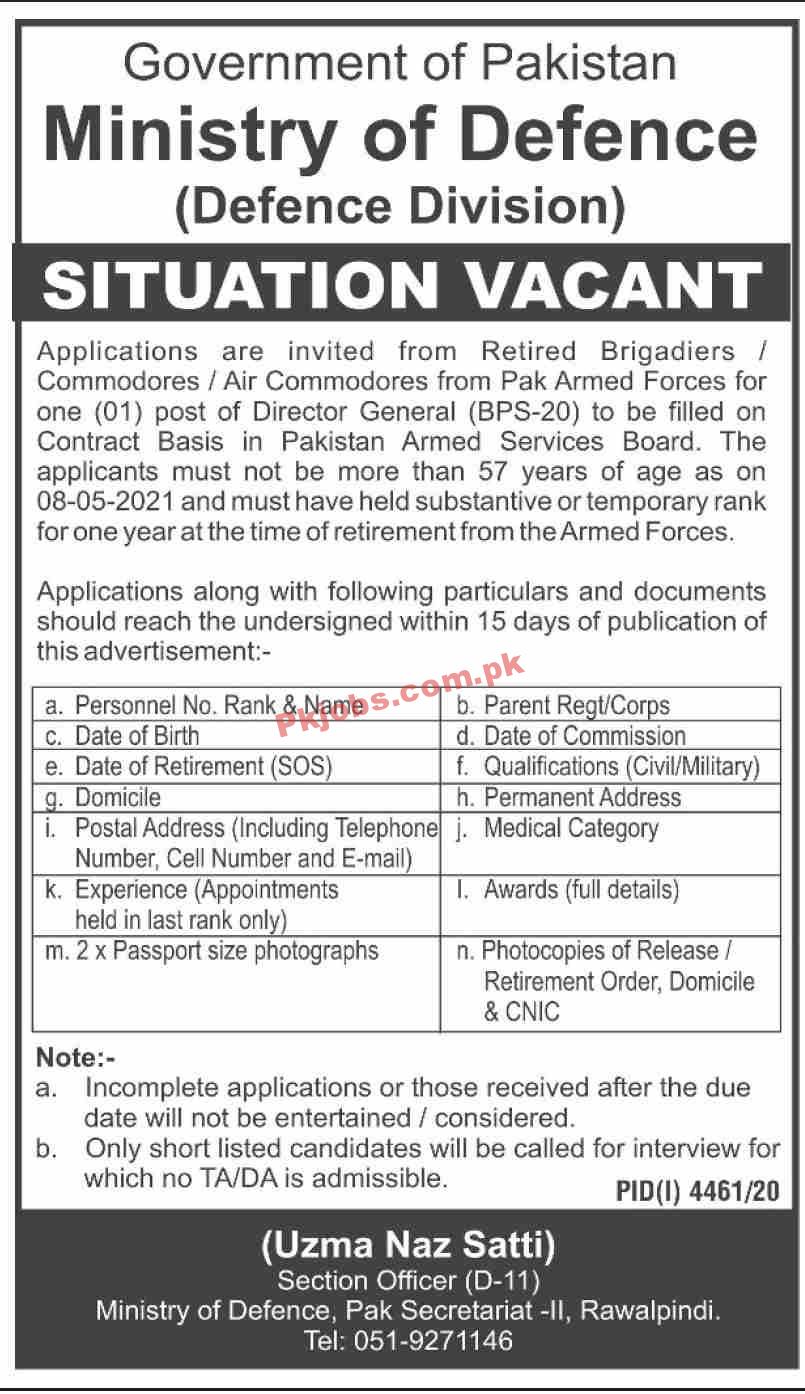 Government of Pakistan
Ministry of Defence
(Defence Division)
SITUATION VACANT

Applications are invited from Retired Brigadiers / Commodores / Air Commodores from Pak Armed Forces for one (01) post of Director General (BPS-20) to be filled on Contract Basis in Pakistan Armed Services Board. The applicants must not be more than 57 years of age as on 08-05-2021 and must have held substantive or temporary rank for one year at the time of retirement from the Armed Forces.

Applications along with following particulars and documents should reach the undersigned within 15 days of publication of this advertisement:-

Pkjobs.com.pk

| a. Personnel No. Rank & Name | b. Parent Regt/Corps |
|---|---|
| c. Date of Birth | d. Date of Commission |
| e. Date of Retirement (SOS) | f. Qualifications (Civil/Military) |
| g. Domicile | h. Permanent Address |
| i. Postal Address (Including Telephone Number, Cell Number and E-mail) | j. Medical Category |
| k. Experience (Appointments held in last rank only) | l. Awards (full details) |
| m. 2 x Passport size photographs | n. Photocopies of Release / Retirement Order, Domicile & CNIC |

Note:-
a. Incomplete applications or those received after the due date will not be entertained / considered.
b. Only short listed candidates will be called for interview for which no TA/DA is admissible.

PID(I) 4461/20

(Uzma Naz Satti)
Section Officer (D-11)
Ministry of Defence, Pak Secretariat -II, Rawalpindi.
Tel: 051-9271146